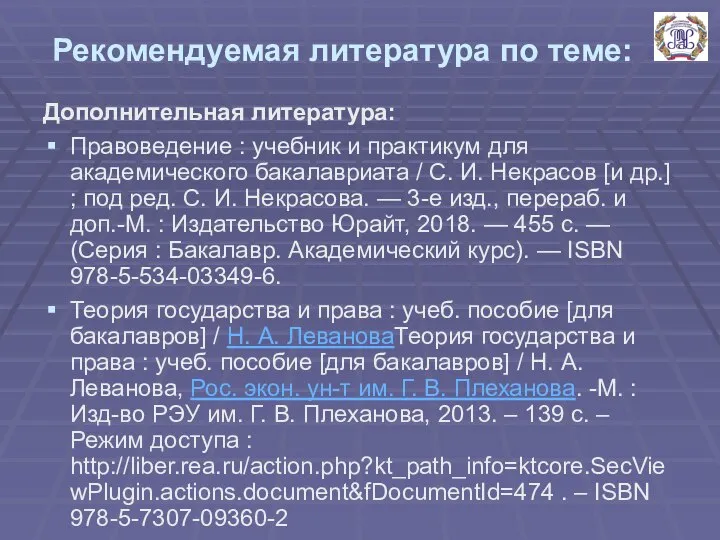 Рекомендуемая литература по теме:

Дополнительная литература:

▪ Правоведение : учебник и практикум для академического бакалавриата / С. И. Некрасов [и др.] ; под ред. С. И. Некрасова. — 3-е изд., перераб. и доп.-М. : Издательство Юрайт, 2018. — 455 с. — (Серия : Бакалавр. Академический курс). — ISBN 978-5-534-03349-6.

▪ Теория государства и права : учеб. пособие [для бакалавров] / Н. А. ЛевановаТеория государства и права : учеб. пособие [для бакалавров] / Н. А. Леванова, Рос. экон. ун-т им. Г. В. Плеханова. -М. : Изд-во РЭУ им. Г. В. Плеханова, 2013. – 139 с. – Режим доступа : http://liber.rea.ru/action.php?kt_path_info=ktcore.SecViewPlugin.actions.document&fDocumentId=474 . – ISBN 978-5-7307-09360-2